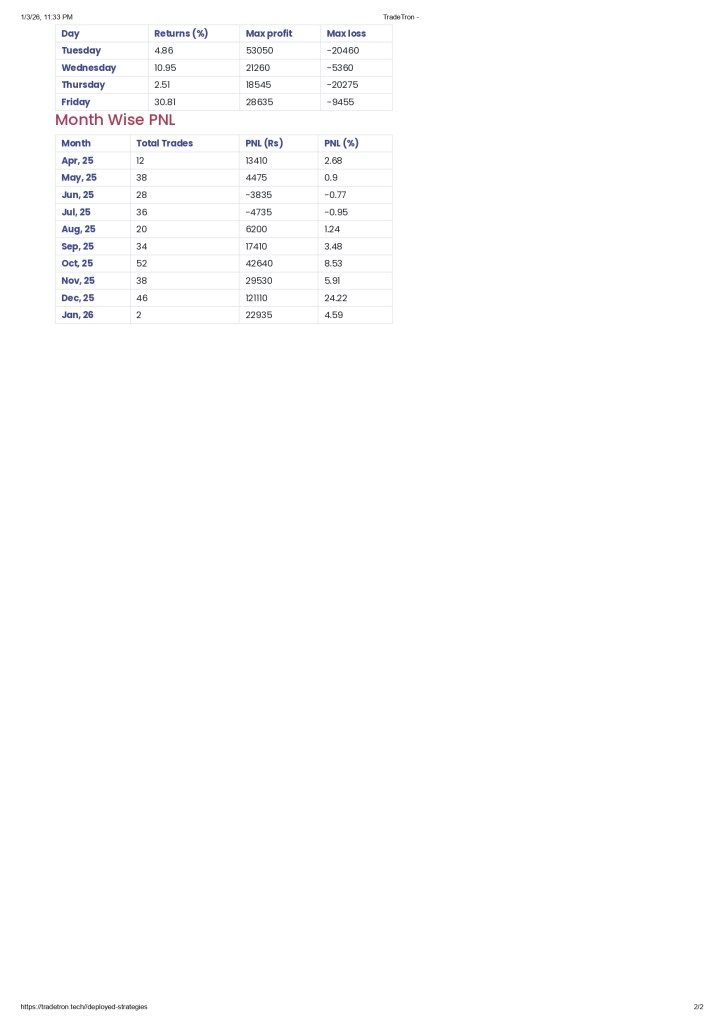 1/3/26, 11:33 PM

TradeTron -

| Day | Returns (%) | Max profit | Max loss |
|---|---|---|---|
| Tuesday | 4.86 | 53050 | -20460 |
| Wednesday | 10.95 | 21260 | -5360 |
| Thursday | 2.51 | 18545 | -20275 |
| Friday | 30.81 | 28635 | -9455 |

Month Wise PNL

| Month | Total Trades | PNL (Rs) | PNL (%) |
|---|---|---|---|
| Apr, 25 | 12 | 13410 | 2.68 |
| May, 25 | 38 | 4475 | 0.9 |
| Jun, 25 | 28 | -3835 | -0.77 |
| Jul, 25 | 36 | -4735 | -0.95 |
| Aug, 25 | 20 | 6200 | 1.24 |
| Sep, 25 | 34 | 17410 | 3.48 |
| Oct, 25 | 52 | 42640 | 8.53 |
| Nov, 25 | 38 | 29530 | 5.91 |
| Dec, 25 | 46 | 121110 | 24.22 |
| Jan, 26 | 2 | 22935 | 4.59 |

https://tradetron.tech/deployed-strategies

2/2